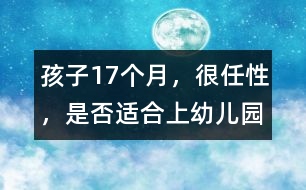 孩子17个月，很任性，是否适合上幼儿园